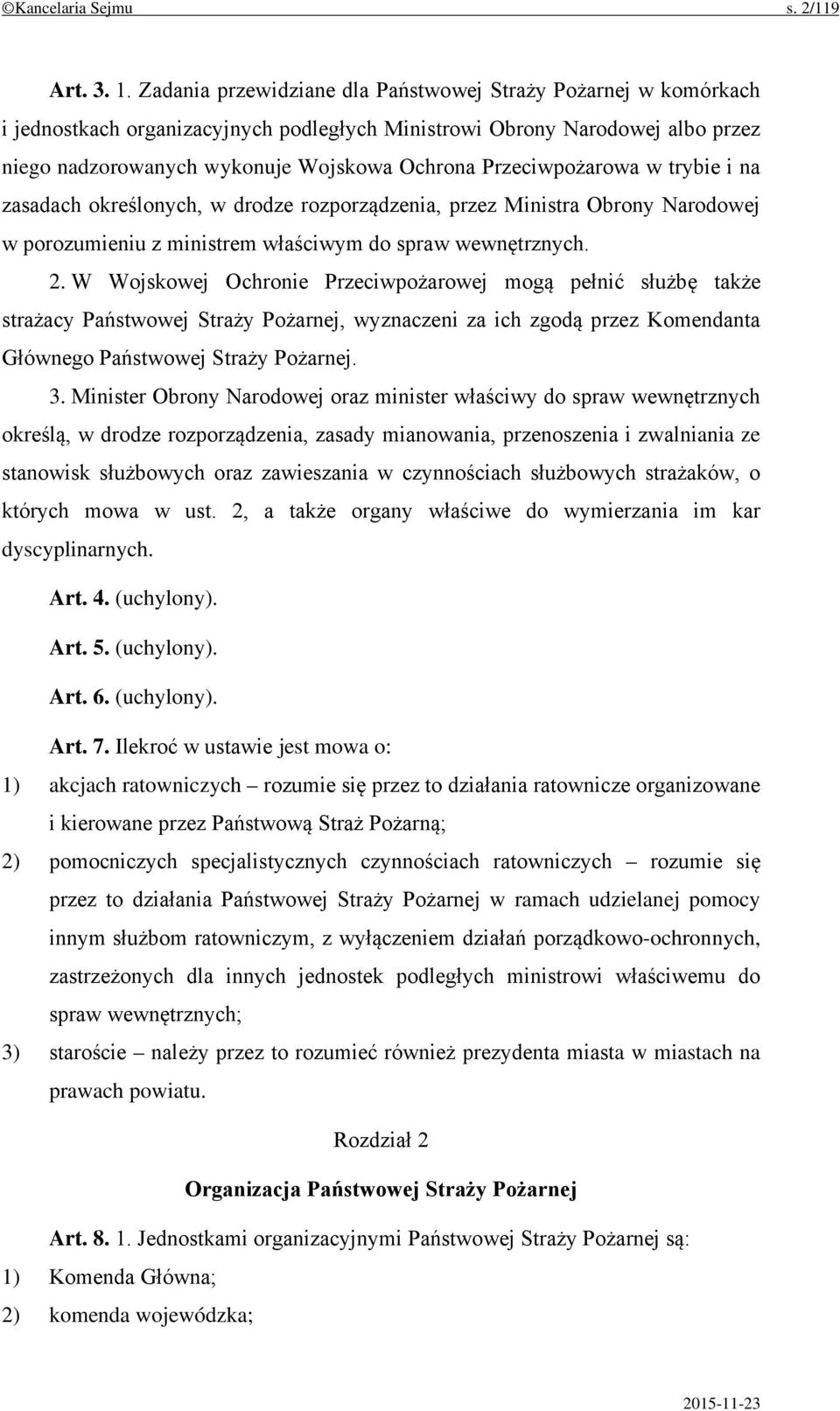 ©Kancelaria Sejmu s. 2/119

Art. 3. 1. Zadania przewidziane dla Państwowej Straży Pożarnej w komórkach i jednostkach organizacyjnych podległych Ministrowi Obrony Narodowej albo przez niego nadzorowanych wykonuje Wojskowa Ochrona Przeciwpożarowa w trybie i na zasadach określonych, w drodze rozporządzenia, przez Ministra Obrony Narodowej w porozumieniu z ministrem właściwym do spraw wewnętrznych.

2. W Wojskowej Ochronie Przeciwpożarowej mogą pełnić służbę także strażacy Państwowej Straży Pożarnej, wyznaczeni za ich zgodą przez Komendanta Głównego Państwowej Straży Pożarnej.

3. Minister Obrony Narodowej oraz minister właściwy do spraw wewnętrznych określą, w drodze rozporządzenia, zasady mianowania, przenoszenia i zwalniania ze stanowisk służbowych oraz zawieszania w czynnościach służbowych strażaków, o których mowa w ust. 2, a także organy właściwe do wymierzania im kar dyscyplinarnych.

Art. 4. (uchylony).

Art. 5. (uchylony).

Art. 6. (uchylony).

Art. 7. Ilekroć w ustawie jest mowa o:
1) akcjach ratowniczych – rozumie się przez to działania ratownicze organizowane i kierowane przez Państwową Straż Pożarną;
2) pomocniczych specjalistycznych czynnościach ratowniczych – rozumie się przez to działania Państwowej Straży Pożarnej w ramach udzielanej pomocy innym służbom ratowniczym, z wyłączeniem działań porządkowo-ochronnych, zastrzeżonych dla innych jednostek podległych ministrowi właściwemu do spraw wewnętrznych;
3) staroście – należy przez to rozumieć również prezydenta miasta w miastach na prawach powiatu.

Rozdział 2

Organizacja Państwowej Straży Pożarnej

Art. 8. 1. Jednostkami organizacyjnymi Państwowej Straży Pożarnej są:
1) Komenda Główna;
2) komenda wojewódzka;

2015-11-23